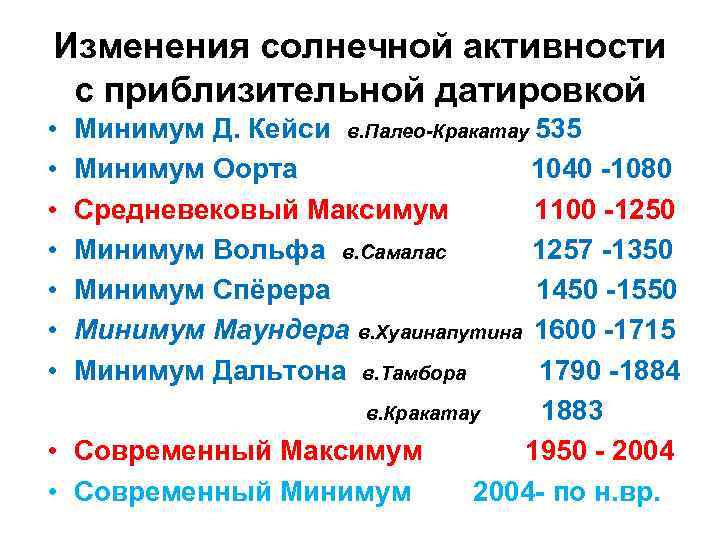 Изменения солнечной активности с приблизительной датировкой

• Минимум Д. Кейси в.Палео-Кракатау 535
• Минимум Оорта 1040 -1080
• Средневековый Максимум 1100 -1250
• Минимум Вольфа в.Самалас 1257 -1350
• Минимум Спёрера 1450 -1550
• Минимум Маундера в.Хуаинапутина 1600 -1715
• Минимум Дальтона в.Тамбора 1790 -1884
в.Кракатау 1883
• Современный Максимум 1950 - 2004
• Современный Минимум 2004- по н.вр.